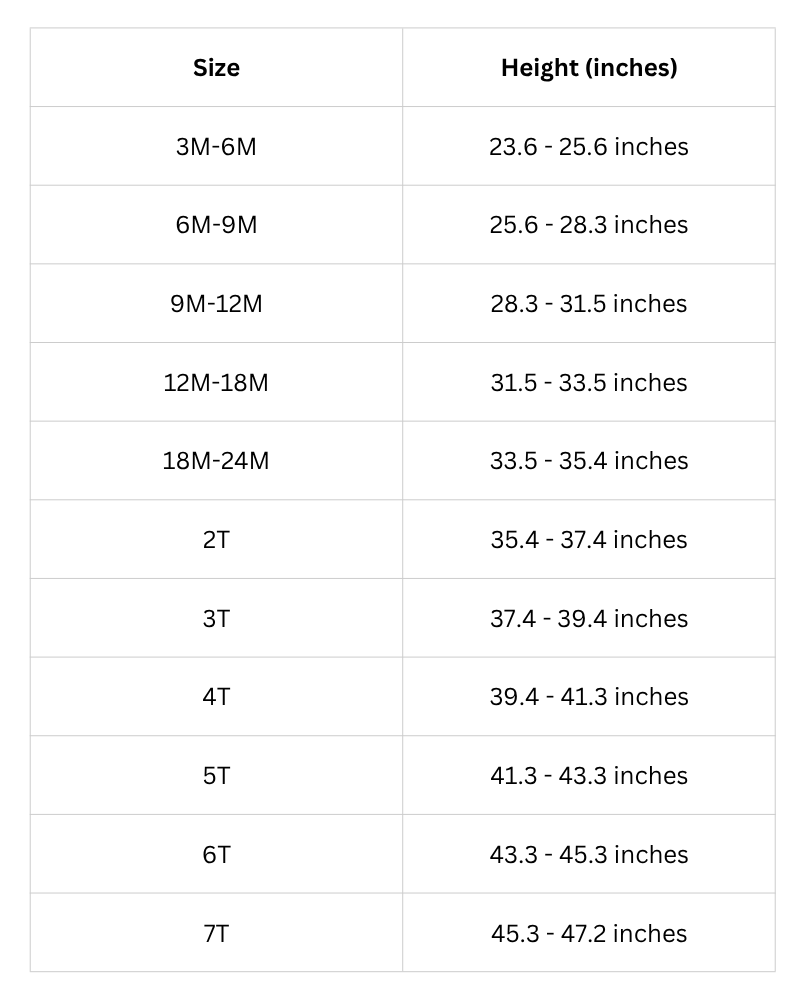 | Size | Height (inches) |
|---|---|
| 3M-6M | 23.6 - 25.6 inches |
| 6M-9M | 25.6 - 28.3 inches |
| 9M-12M | 28.3 - 31.5 inches |
| 12M-18M | 31.5 - 33.5 inches |
| 18M-24M | 33.5 - 35.4 inches |
| 2T | 35.4 - 37.4 inches |
| 3T | 37.4 - 39.4 inches |
| 4T | 39.4 - 41.3 inches |
| 5T | 41.3 - 43.3 inches |
| 6T | 43.3 - 45.3 inches |
| 7T | 45.3 - 47.2 inches |